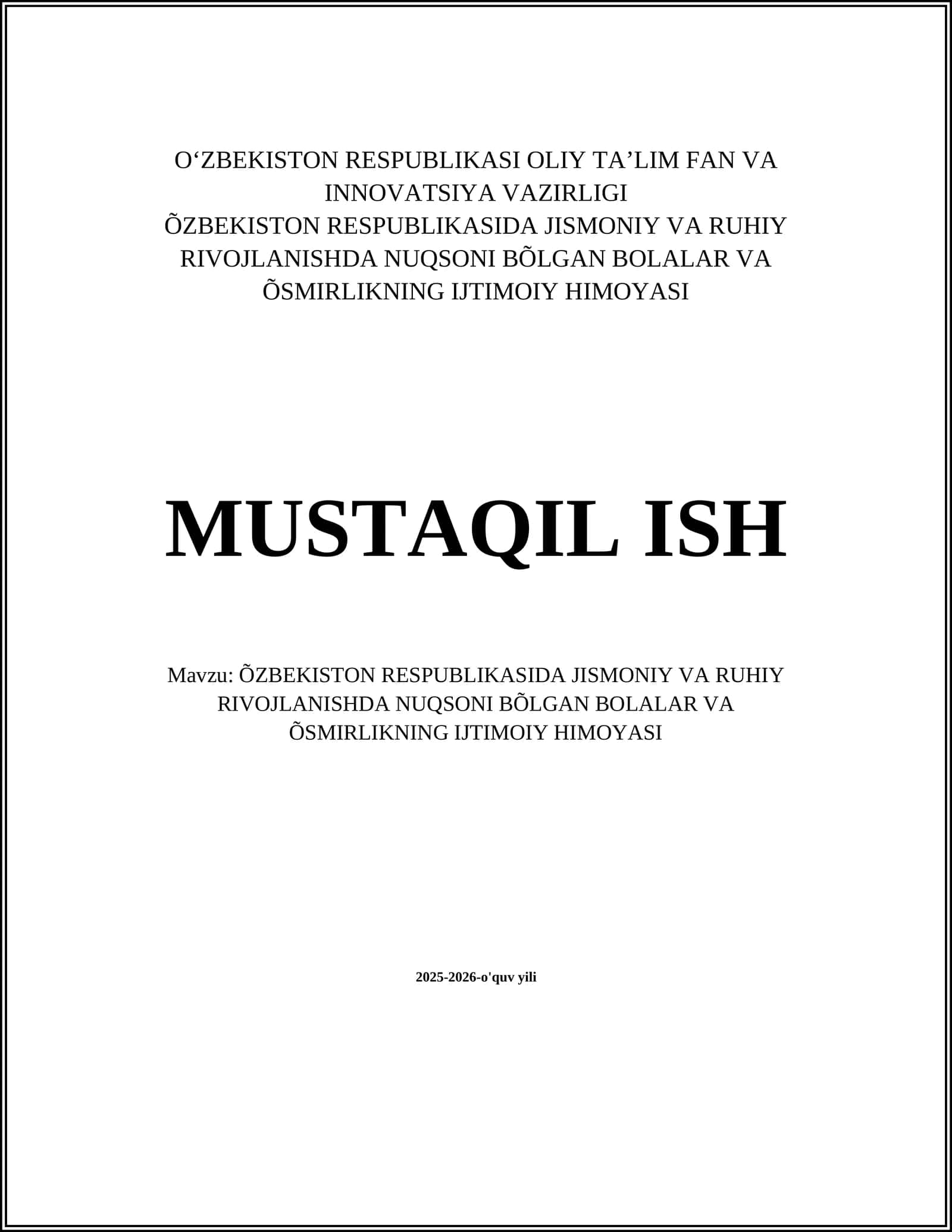 O‘ZBEKISTON RESPUBLIKASI OLIY TA’LIM FAN VA INNOVATSIYA VAZIRLIGI
ÕZBEKISTON RESPUBLIKASIDA JISMONIY VA RUHIY RIVOJLANISHDA NUQSONI BÕLGAN BOLALAR VA ÕSMIRLIKNING IJTIMOIY HIMOYASI

MUSTAQIL ISH

Mavzu: ÕZBEKISTON RESPUBLIKASIDA JISMONIY VA RUHIY RIVOJLANISHDA NUQSONI BÕLGAN BOLALAR VA ÕSMIRLIKNING IJTIMOIY HIMOYASI

2025-2026-o'quv yili